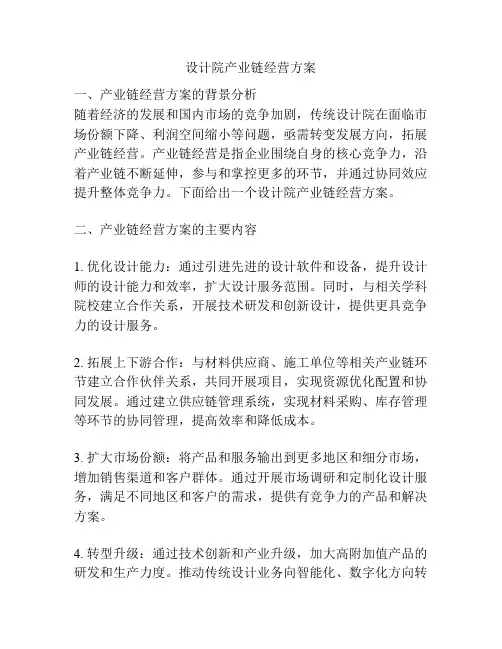 设计院产业链经营方案

一、产业链经营方案的背景分析
随着经济的发展和国内市场的竞争加剧，传统设计院在面临市场份额下降、利润空间缩小等问题，亟需转变发展方向，拓展产业链经营。产业链经营是指企业围绕自身的核心竞争力，沿着产业链不断延伸，参与和掌控更多的环节，并通过协同效应提升整体竞争力。下面给出一个设计院产业链经营方案。

二、产业链经营方案的主要内容

1. 优化设计能力：通过引进先进的设计软件和设备，提升设计师的设计能力和效率，扩大设计服务范围。同时，与相关学科院校建立合作关系，开展技术研发和创新设计，提供更具竞争力的设计服务。

2. 拓展上下游合作：与材料供应商、施工单位等相关产业链环节建立合作伙伴关系，共同开展项目，实现资源优化配置和协同发展。通过建立供应链管理系统，实现材料采购、库存管理等环节的协同管理，提高效率和降低成本。

3. 扩大市场份额：将产品和服务输出到更多地区和细分市场，增加销售渠道和客户群体。通过开展市场调研和定制化设计服务，满足不同地区和客户的需求，提供有竞争力的产品和解决方案。

4. 转型升级：通过技术创新和产业升级，加大高附加值产品的研发和生产力度。推动传统设计业务向智能化、数字化方向转